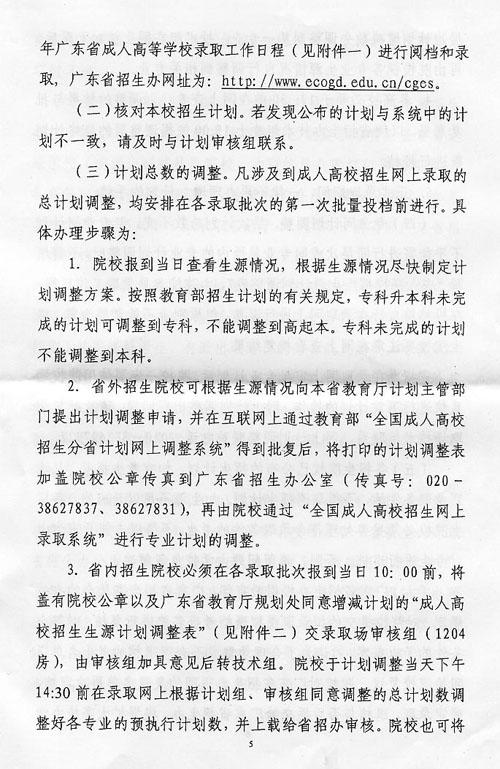 年广东省成人高等学校录取工作日程（见附件一）进行阅档和录取，广东省招生办网址为：http://www.ecogd.edu.cn/cges。

（二）核对本校招生计划。若发现公布的计划与系统中的计划不一致，请及时与计划审核组联系。

（三）计划总数的调整。凡涉及到成人高校招生网上录取的总计划调整，均安排在各录取批次的第一次批量投档前进行。具体办理步骤为：

1. 院校报到当日查看生源情况，根据生源情况尽快制定计划调整方案。按照教育部招生计划的有关规定，专科升本科未完成的计划可调整到专科，不能调整到高起本。专科未完成的计划不能调整到本科。

2. 省外招生院校可根据生源情况向本省教育厅计划主管部门提出计划调整申请，并在互联网上通过教育部“全国成人高校招生分省计划网上调整系统”得到批复后，将打印的计划调整表加盖院校公章传真到广东省招生办公室（传真号：020－38627837、38627831），再由院校通过“全国成人高校招生网上录取系统”进行专业计划的调整。

3. 省内招生院校必须在各录取批次报到当日10：00前，将盖有院校公章以及广东省教育厅规划处同意增减计划的“成人高校招生生源计划调整表”（见附件二）交录取场审核组（1204房），由审核组加具意见后转技术组。院校于计划调整当天下午14:30前在录取网上根据计划组、审核组同意调整的总计划数调整好各专业的预执行计划数，并上载给省招办审核。院校也可将

5